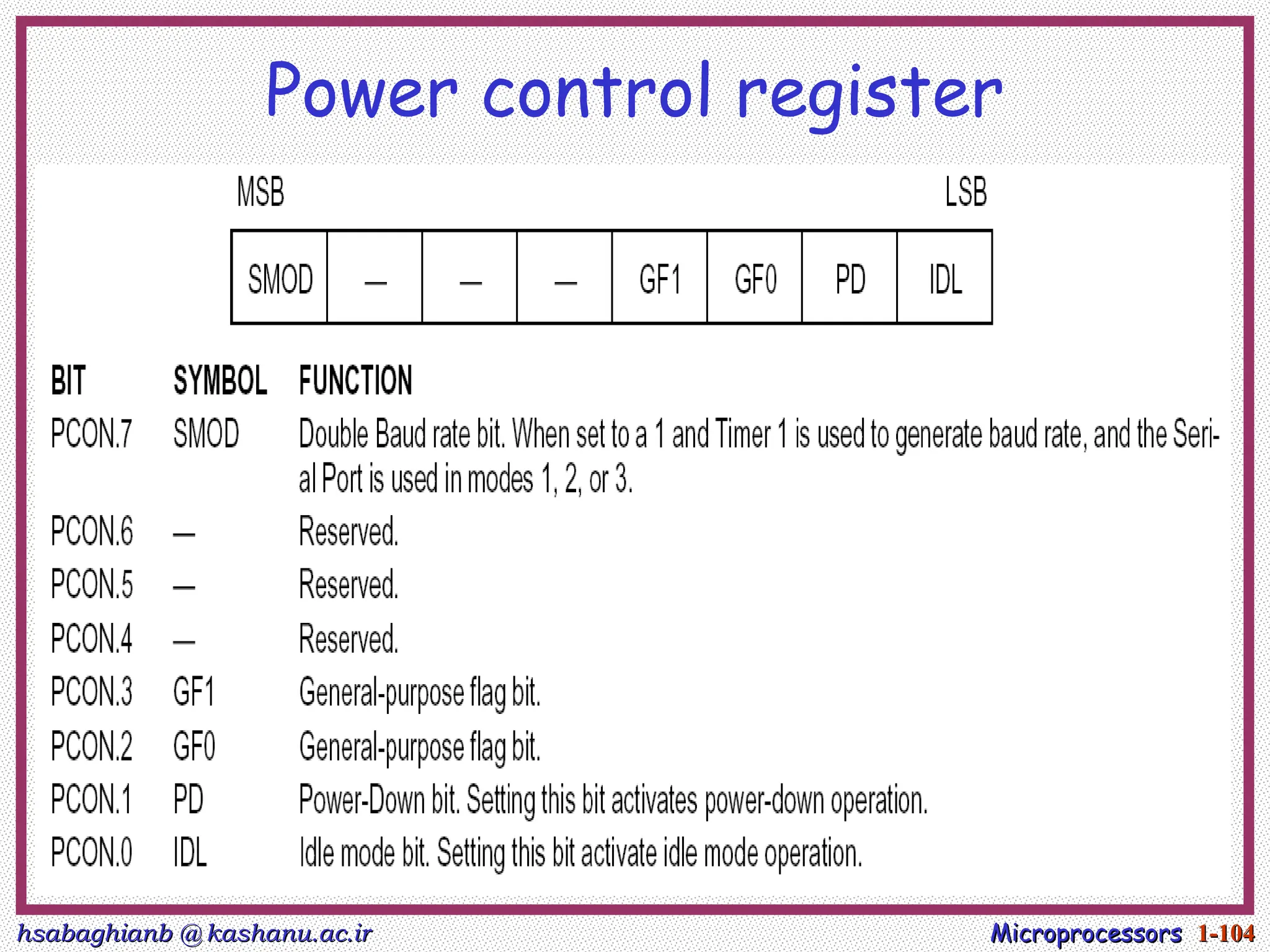 Power control register

MSB LSB

| SMOD | — | — | — | GF1 | GF0 | PD | IDL |
|---|---|---|---|---|---|---|---|

| BIT | SYMBOL | FUNCTION |
|---|---|---|
| PCON.7 | SMOD | Double Baud rate bit. When set to a 1 and Timer 1 is used to generate baud rate, and the Serial Port is used in modes 1, 2, or 3. |
| PCON.6 | — | Reserved. |
| PCON.5 | — | Reserved. |
| PCON.4 | — | Reserved. |
| PCON.3 | GF1 | General-purpose flag bit. |
| PCON.2 | GF0 | General-purpose flag bit. |
| PCON.1 | PD | Power-Down bit. Setting this bit activates power-down operation. |
| PCON.0 | IDL | Idle mode bit. Setting this bit activate idle mode operation. |

hsabaghianb @ kashanu.ac.ir

Microprocessors 1-104